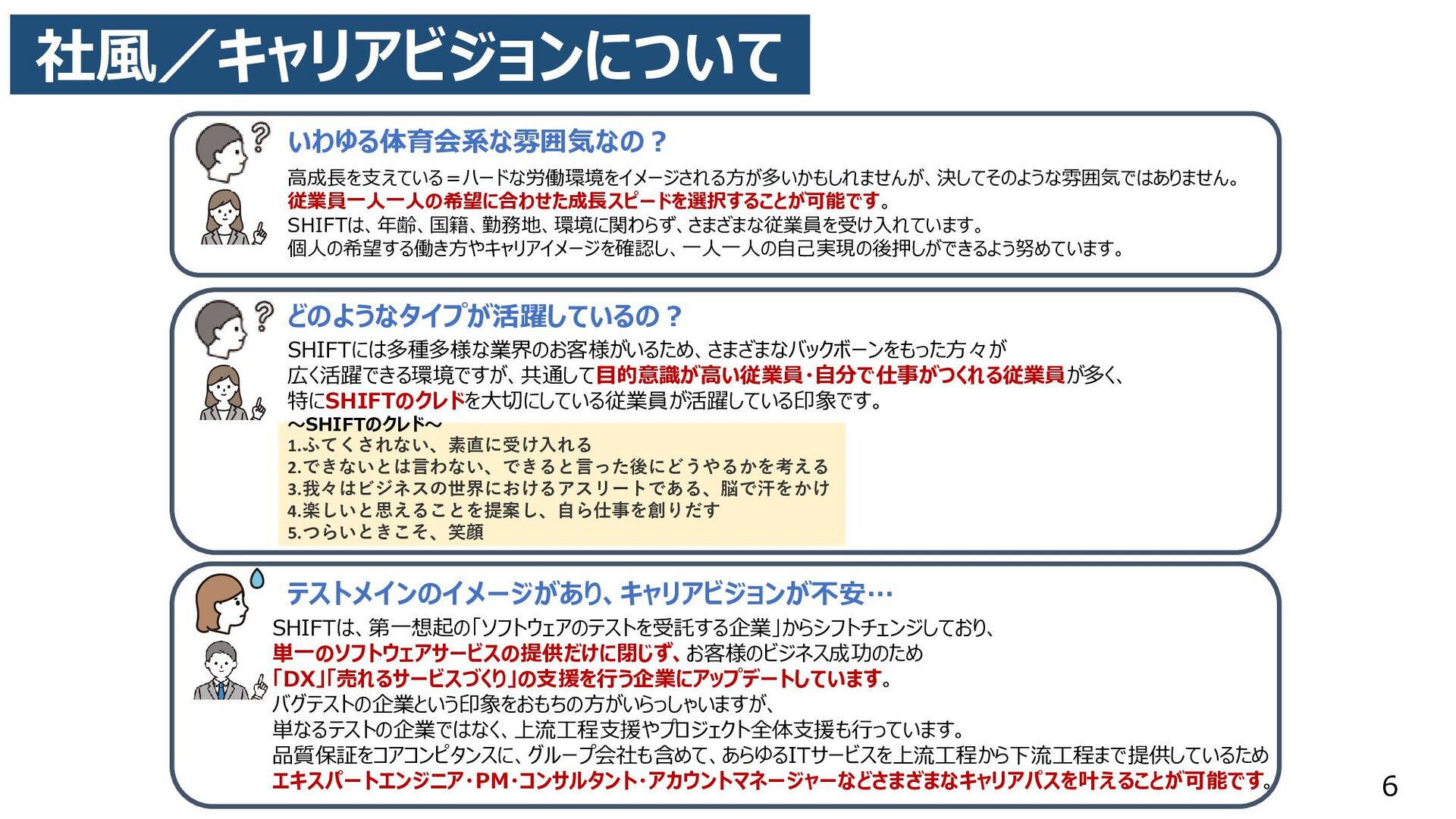 社風／キャリアビジョンについて

いわゆる体育会系な雰囲気なの？

高成長を支えている＝ハードな労働環境をイメージされる方が多いかもしれませんが、決してそのような雰囲気ではありません。
従業員一人一人の希望に合わせた成長スピードを選択することが可能です。
SHIFTは、年齢、国籍、勤務地、環境に関わらず、さまざまな従業員を受け入れています。
個人の希望する働き方やキャリアイメージを確認し、一人一人の自己実現の後押しができるよう努めています。

どのようなタイプが活躍しているの？

SHIFTには多種多様な業界のお客様がいるため、さまざまなバックボーンをもった方々が
広く活躍できる環境ですが、共通して目的意識が高い従業員･自分で仕事がつくれる従業員が多く、
特にSHIFTのクレドを大切にしている従業員が活躍している印象です。

～SHIFTのクレド～
1.ふてくされない、素直に受け入れる
2.できないとは言わない、できると言った後にどうやるかを考える
3.我々はビジネスの世界におけるアスリートである、脳で汗をかけ
4.楽しいと思えることを提案し、自ら仕事を創りだす
5.つらいときこそ、笑顔

テストメインのイメージがあり、キャリアビジョンが不安…

SHIFTは、第一想起の「ソフトウェアのテストを受託する企業」からシフトチェンジしており、
単一のソフトウェアサービスの提供だけに閉じず、お客様のビジネス成功のため
「DX」「売れるサービスづくり」の支援を行う企業にアップデートしています。
バグテストの企業という印象をおもちの方がいらっしゃいますが、
単なるテストの企業ではなく、上流工程支援やプロジェクト全体支援も行っています。
品質保証をコアコンピタンスに、グループ会社も含めて、あらゆるITサービスを上流工程から下流工程まで提供しているため
エキスパートエンジニア･PM･コンサルタント･アカウントマネージャーなどさまざまなキャリアパスを叶えることが可能です。

6